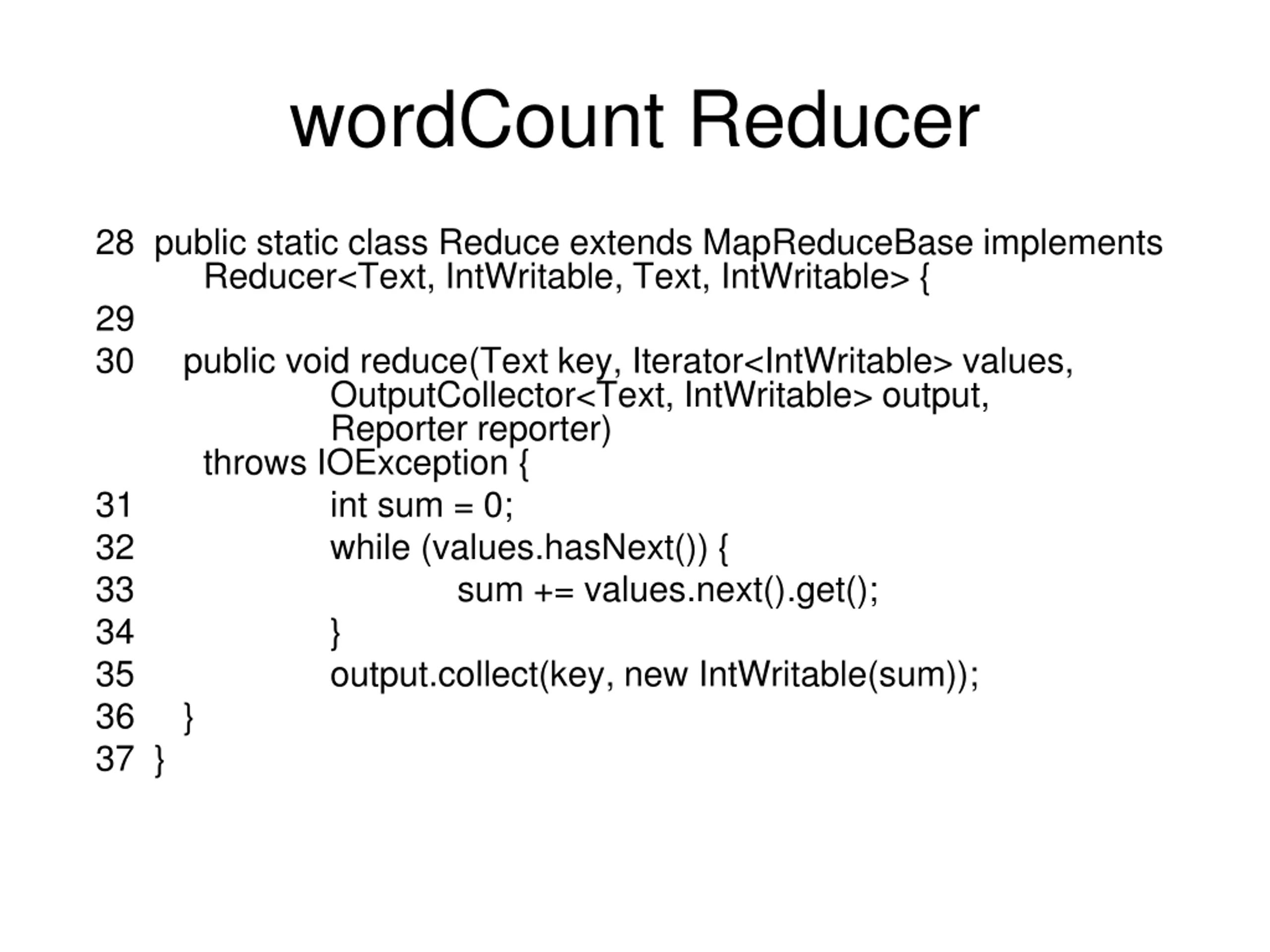 wordCount Reducer

28 public static class Reduce extends MapReduceBase implements Reducer<Text, IntWritable, Text, IntWritable> {
29
30 public void reduce(Text key, Iterator<IntWritable> values, OutputCollector<Text, IntWritable> output, Reporter reporter) throws IOException {
31 int sum = 0;
32 while (values.hasNext()) {
33 sum += values.next().get();
34 }
35 output.collect(key, new IntWritable(sum));
36 }
37 }